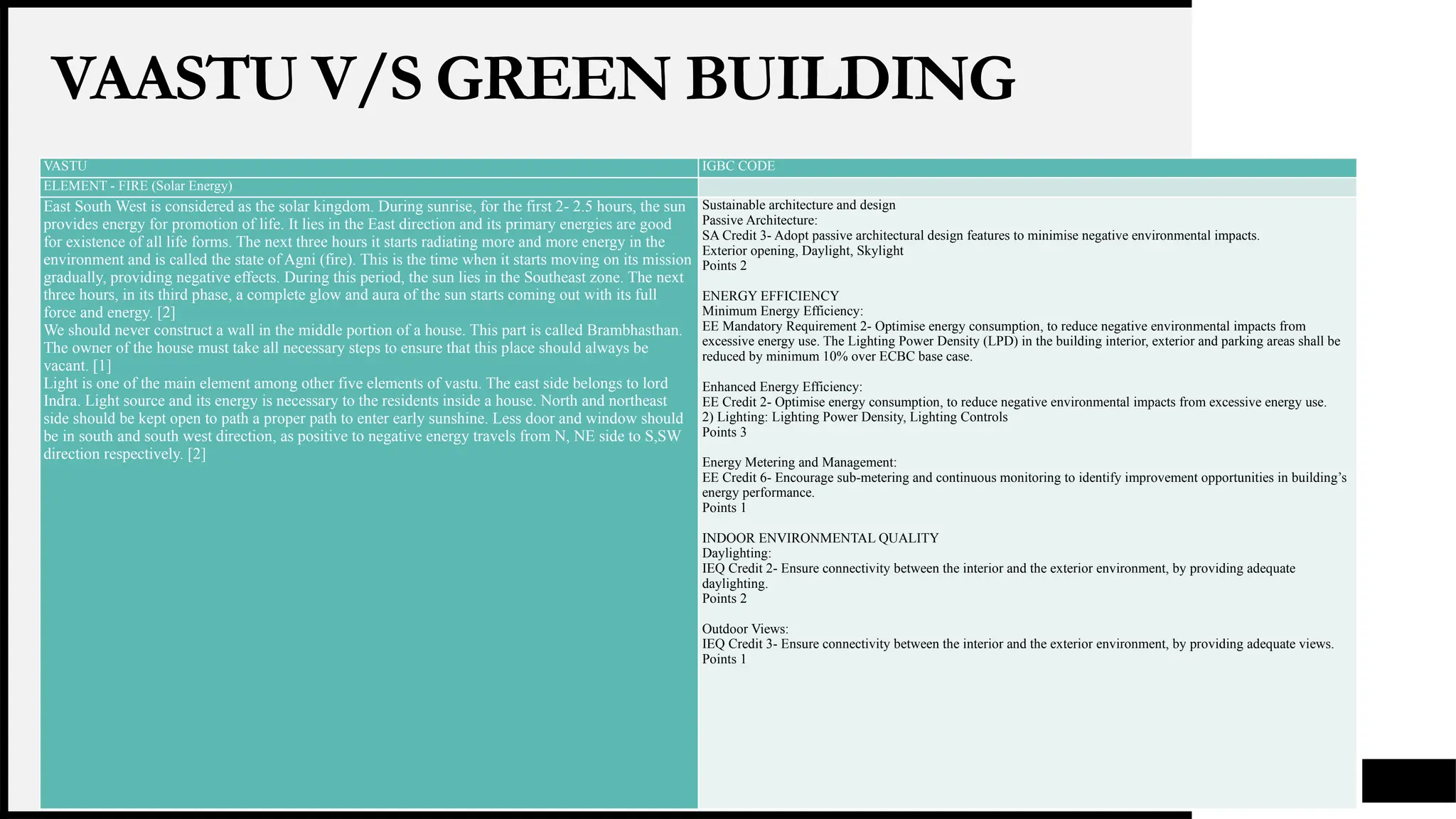 VAASTU V/S GREEN BUILDING

| VASTU | IGBC CODE |
|---|---|
| ELEMENT - FIRE (Solar Energy) | |
| East South West is considered as the solar kingdom. During sunrise, for the first 2- 2.5 hours, the sun provides energy for promotion of life. It lies in the East direction and its primary energies are good for existence of all life forms. The next three hours it starts radiating more and more energy in the environment and is called the state of Agni (fire). This is the time when it starts moving on its mission gradually, providing negative effects. During this period, the sun lies in the Southeast zone. The next three hours, in its third phase, a complete glow and aura of the sun starts coming out with its full force and energy. [2] We should never construct a wall in the middle portion of a house. This part is called Brambhasthan. The owner of the house must take all necessary steps to ensure that this place should always be vacant. [1] Light is one of the main element among other five elements of vastu. The east side belongs to lord Indra. Light source and its energy is necessary to the residents inside a house. North and northeast side should be kept open to path a proper path to enter early sunshine. Less door and window should be in south and south west direction, as positive to negative energy travels from N, NE side to S,SW direction respectively. [2] | Sustainable architecture and design Passive Architecture: SA Credit 3- Adopt passive architectural design features to minimise negative environmental impacts. Exterior opening, Daylight, Skylight Points 2 ENERGY EFFICIENCY Minimum Energy Efficiency: EE Mandatory Requirement 2- Optimise energy consumption, to reduce negative environmental impacts from excessive energy use. The Lighting Power Density (LPD) in the building interior, exterior and parking areas shall be reduced by minimum 10% over ECBC base case. Enhanced Energy Efficiency: EE Credit 2- Optimise energy consumption, to reduce negative environmental impacts from excessive energy use. 2) Lighting: Lighting Power Density, Lighting Controls Points 3 Energy Metering and Management: EE Credit 6- Encourage sub-metering and continuous monitoring to identify improvement opportunities in building's energy performance. Points 1 INDOOR ENVIRONMENTAL QUALITY Daylighting: IEQ Credit 2- Ensure connectivity between the interior and the exterior environment, by providing adequate daylighting. Points 2 Outdoor Views: IEQ Credit 3- Ensure connectivity between the interior and the exterior environment, by providing adequate views. Points 1 |